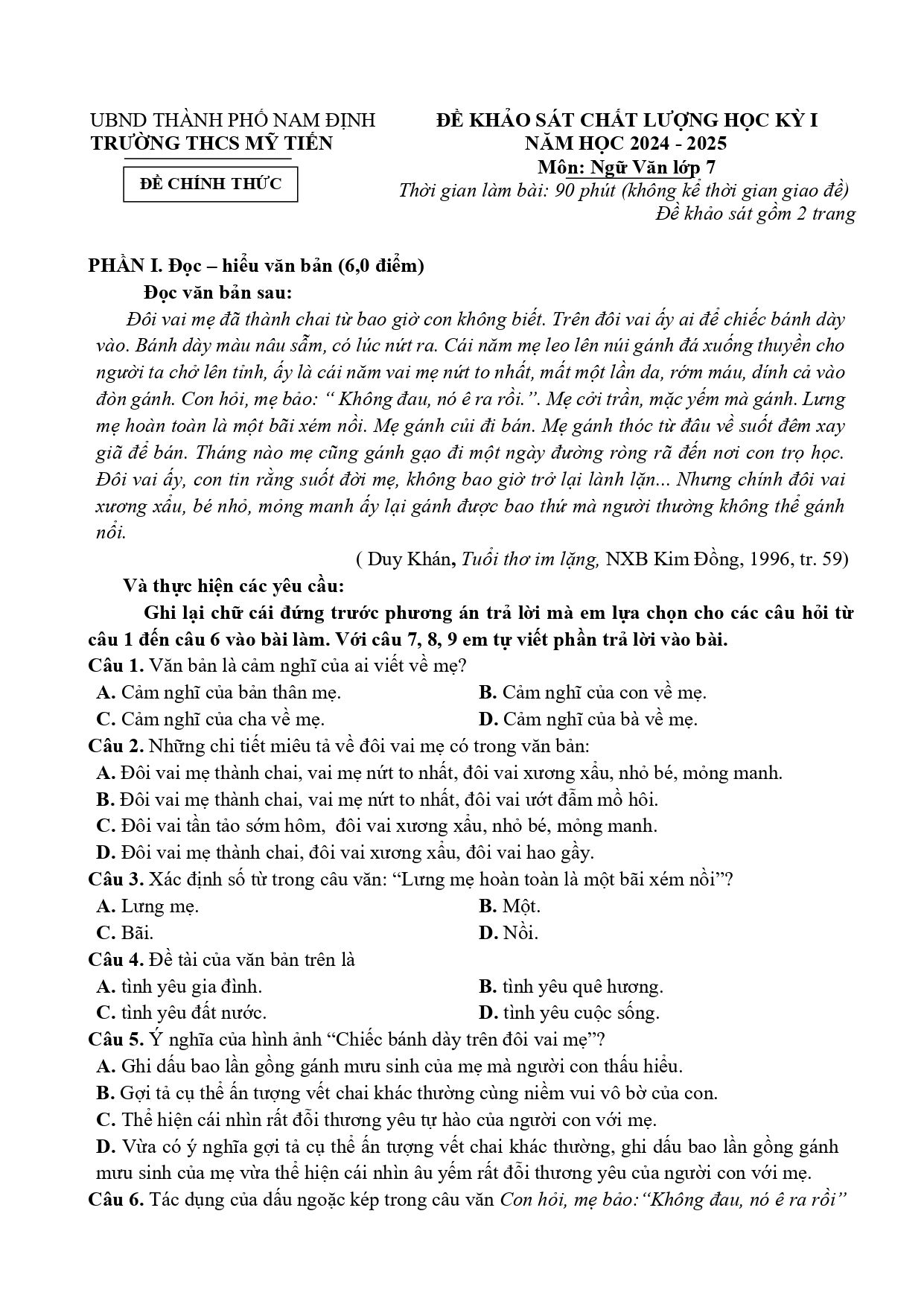 UBND THÀNH PHỐ NAM ĐỊNH
TRƯỜNG THCS MỸ TIẾN

ĐỀ CHÍNH THỨC

ĐỀ KHẢO SÁT CHẤT LƯỢNG HỌC KỲ I
NĂM HỌC 2024 - 2025
Môn: Ngữ Văn lớp 7
Thời gian làm bài: 90 phút (không kể thời gian giao đề)
Đề khảo sát gồm 2 trang

PHẦN I. Đọc – hiểu văn bản (6,0 điểm)

Đọc văn bản sau:

Đôi vai mẹ đã thành chai từ bao giờ con không biết. Trên đôi vai ấy ai để chiếc bánh dày vào. Bánh dày màu nâu sẫm, có lúc nứt ra. Cái năm mẹ leo lên núi gánh đá xuống thuyền cho người ta chở lên tỉnh, ấy là cái năm vai mẹ nứt to nhất, mất một lần da, rớm máu, dính cả vào đòn gánh. Con hỏi, mẹ bảo: " Không đau, nó ê ra rồi.". Mẹ cởi trần, mặc yếm mà gánh. Lưng mẹ hoàn toàn là một bãi xém nồi. Mẹ gánh củi đi bán. Mẹ gánh thóc từ đâu về suốt đêm xay giã để bán. Tháng nào mẹ cũng gánh gạo đi một ngày đường ròng rã đến nơi con trọ học. Đôi vai ấy, con tin rằng suốt đời mẹ, không bao giờ trở lại lành lặn... Nhưng chính đôi vai xương xẩu, bé nhỏ, mỏng manh ấy lại gánh được bao thứ mà người thường không thể gánh nổi.

( Duy Khán, Tuổi thơ im lặng, NXB Kim Đồng, 1996, tr. 59)

Và thực hiện các yêu cầu:

Ghi lại chữ cái đứng trước phương án trả lời mà em lựa chọn cho các câu hỏi từ câu 1 đến câu 6 vào bài làm. Với câu 7, 8, 9 em tự viết phần trả lời vào bài.

Câu 1. Văn bản là cảm nghĩ của ai viết về mẹ?
A. Cảm nghĩ của bản thân mẹ.
B. Cảm nghĩ của con về mẹ.
C. Cảm nghĩ của cha về mẹ.
D. Cảm nghĩ của bà về mẹ.

Câu 2. Những chi tiết miêu tả về đôi vai mẹ có trong văn bản:
A. Đôi vai mẹ thành chai, vai mẹ nứt to nhất, đôi vai xương xẩu, nhỏ bé, mỏng manh.
B. Đôi vai mẹ thành chai, vai mẹ nứt to nhất, đôi vai ướt đẫm mồ hôi.
C. Đôi vai tần tảo sớm hôm, đôi vai xương xẩu, nhỏ bé, mỏng manh.
D. Đôi vai mẹ thành chai, đôi vai xương xẩu, đôi vai hao gầy.

Câu 3. Xác định số từ trong câu văn: "Lưng mẹ hoàn toàn là một bãi xém nồi"?
A. Lưng mẹ.
B. Một.
C. Bãi.
D. Nồi.

Câu 4. Đề tài của văn bản trên là
A. tình yêu gia đình.
B. tình yêu quê hương.
C. tình yêu đất nước.
D. tình yêu cuộc sống.

Câu 5. Ý nghĩa của hình ảnh "Chiếc bánh dày trên đôi vai mẹ"?
A. Ghi dấu bao lần gồng gánh mưu sinh của mẹ mà người con thấu hiểu.
B. Gợi tả cụ thể ấn tượng vết chai khác thường cùng niềm vui vô bờ của con.
C. Thể hiện cái nhìn rất đỗi thương yêu tự hào của người con với mẹ.
D. Vừa có ý nghĩa gợi tả cụ thể ấn tượng vết chai khác thường, ghi dấu bao lần gồng gánh mưu sinh của mẹ vừa thể hiện cái nhìn âu yếm rất đỗi thương yêu của người con với mẹ.

Câu 6. Tác dụng của dấu ngoặc kép trong câu văn Con hỏi, mẹ bảo:"Không đau, nó ê ra rồi"